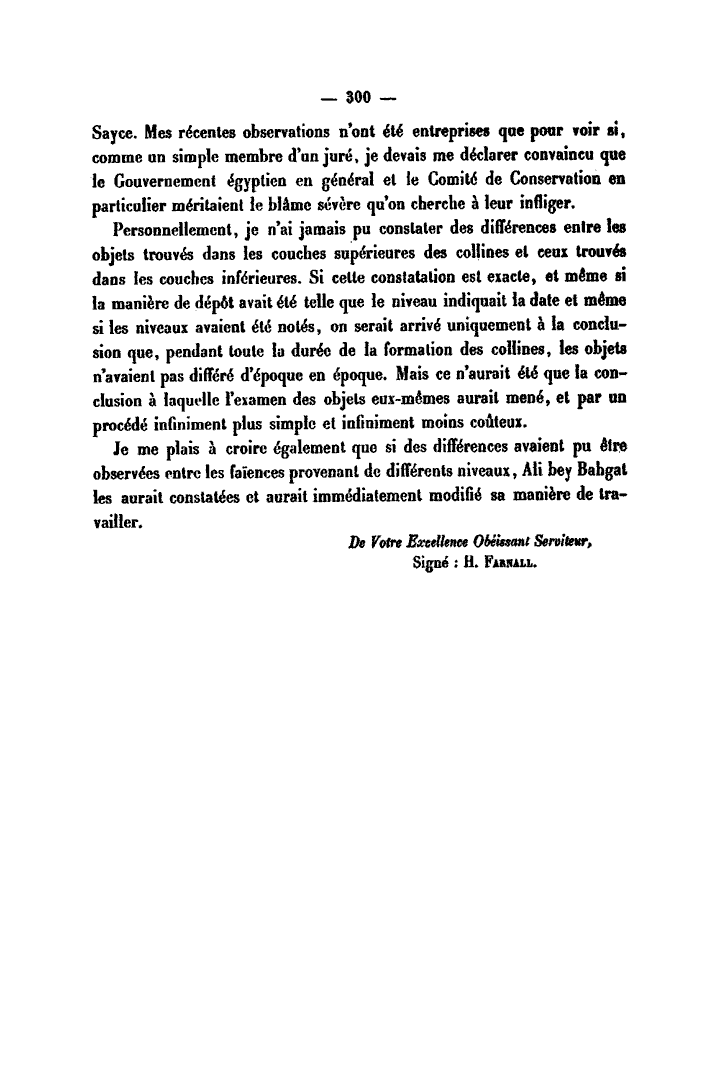 — 300 —

Sayce. Mes récentes observations n'ont été entreprises que pour voir si, comme un simple membre d'un juré, je devais me déclarer convaincu que le Gouvernement égyptien en général et le Comité de Conservation en particulier méritaient le blâme sévère qu'on cherche à leur infliger.

Personnellement, je n'ai jamais pu constater des différences entre les objets trouvés dans les couches supérieures des collines et ceux trouvés dans les couches inférieures. Si cette constatation est exacte, et même si la manière de dépôt avait été telle que le niveau indiquait la date et même si les niveaux avaient été notés, on serait arrivé uniquement à la conclusion que, pendant toute la durée de la formation des collines, les objets n'avaient pas différé d'époque en époque. Mais ce n'aurait été que la conclusion à laquelle l'examen des objets eux-mêmes aurait mené, et par un procédé infiniment plus simple et infiniment moins coûteux.

Je me plais à croire également que si des différences avaient pu être observées entre les faïences provenant de différents niveaux, Ali bey Bahgat les aurait constatées et aurait immédiatement modifié sa manière de travailler.

De Votre Excellence Obéissant Serviteur,
Signé : H. Farnall.